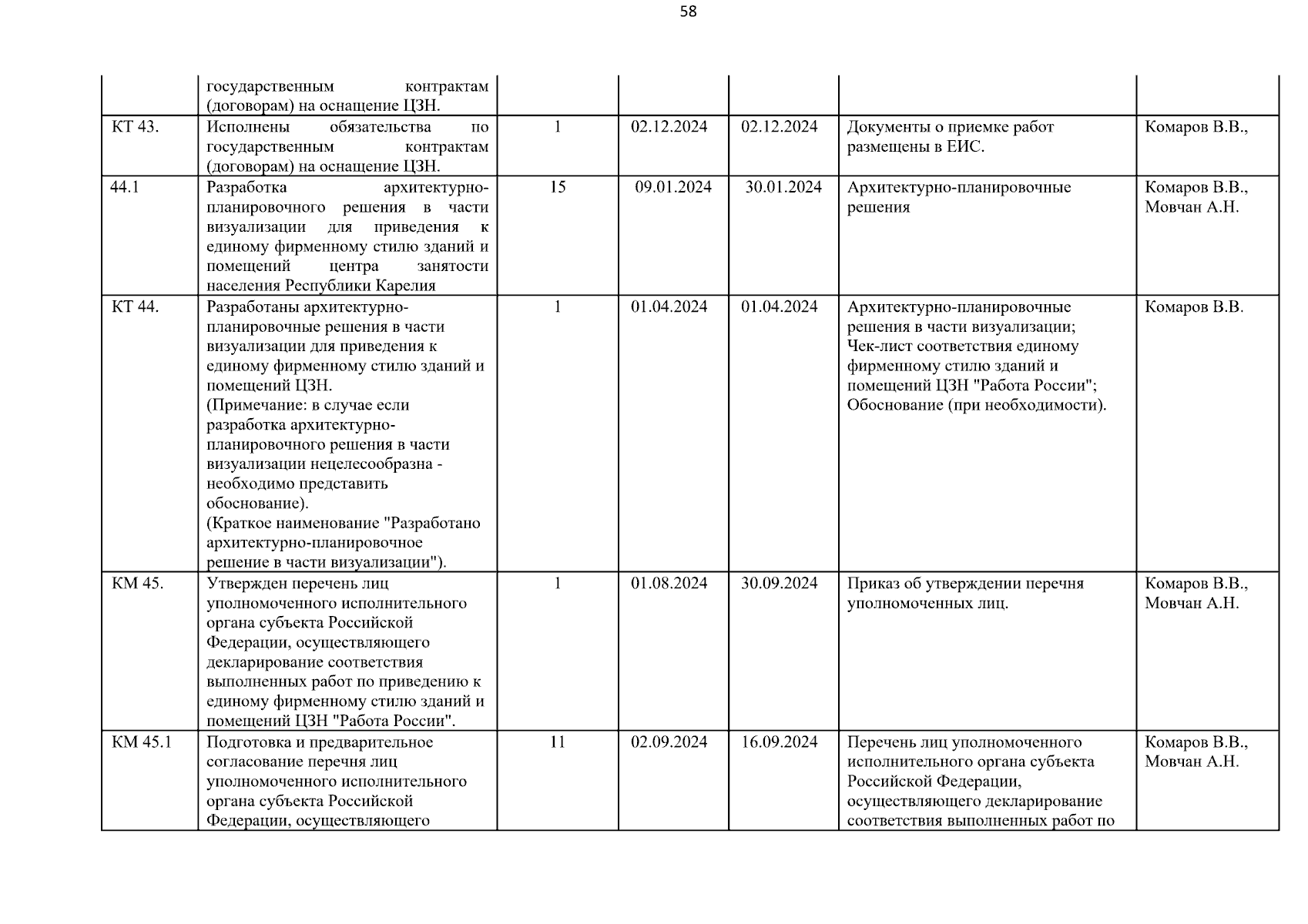 58

|  |  |  |  |  |  |  |
|---|---|---|---|---|---|---|
|  | государственным контрактам (договорам) на оснащение ЦЗН. |  |  |  |  |  |
| КТ 43. | Исполнены обязательства по государственным контрактам (договорам) на оснащение ЦЗН. | 1 | 02.12.2024 | 02.12.2024 | Документы о приемке работ размещены в ЕИС. | Комаров В.В., |
| 44.1 | Разработка архитектурно-планировочного решения в части визуализации для приведения к единому фирменному стилю зданий и помещений центра занятости населения Республики Карелия | 15 | 09.01.2024 | 30.01.2024 | Архитектурно-планировочные решения | Комаров В.В., Мовчан А.Н. |
| КТ 44. | Разработаны архитектурно-планировочные решения в части визуализации для приведения к единому фирменному стилю зданий и помещений ЦЗН. (Примечание: в случае если разработка архитектурно-планировочного решения в части визуализации нецелесообразна - необходимо представить обоснование). (Краткое наименование "Разработано архитектурно-планировочное решение в части визуализации"). | 1 | 01.04.2024 | 01.04.2024 | Архитектурно-планировочные решения в части визуализации; Чек-лист соответствия единому фирменному стилю зданий и помещений ЦЗН "Работа России"; Обоснование (при необходимости). | Комаров В.В. |
| КМ 45. | Утвержден перечень лиц уполномоченного исполнительного органа субъекта Российской Федерации, осуществляющего декларирование соответствия выполненных работ по приведению к единому фирменному стилю зданий и помещений ЦЗН "Работа России". | 1 | 01.08.2024 | 30.09.2024 | Приказ об утверждении перечня уполномоченных лиц. | Комаров В.В., Мовчан А.Н. |
| КМ 45.1 | Подготовка и предварительное согласование перечня лиц уполномоченного исполнительного органа субъекта Российской Федерации, осуществляющего | 11 | 02.09.2024 | 16.09.2024 | Перечень лиц уполномоченного исполнительного органа субъекта Российской Федерации, осуществляющего декларирование соответствия выполненных работ по | Комаров В.В., Мовчан А.Н. |